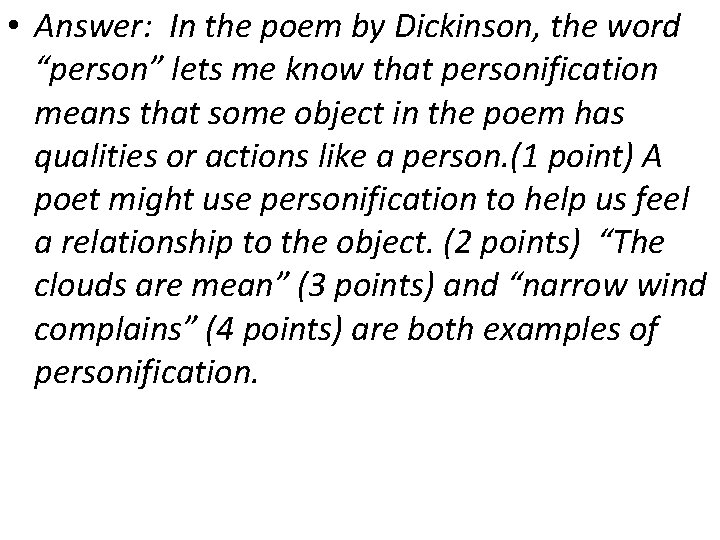 • Answer: In the poem by Dickinson, the word "person" lets me know that personification means that some object in the poem has qualities or actions like a person.(1 point) A poet might use personification to help us feel a relationship to the object. (2 points) "The clouds are mean" (3 points) and "narrow wind complains" (4 points) are both examples of personification.